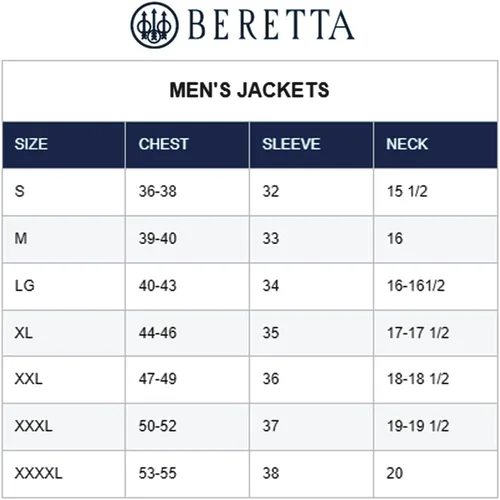 BERETTA

MEN'S JACKETS

| SIZE | CHEST | SLEEVE | NECK |
|---|---|---|---|
| S | 36-38 | 32 | 15 1/2 |
| M | 39-40 | 33 | 16 |
| LG | 40-43 | 34 | 16-161/2 |
| XL | 44-46 | 35 | 17-17 1/2 |
| XXL | 47-49 | 36 | 18-18 1/2 |
| XXXL | 50-52 | 37 | 19-19 1/2 |
| XXXXL | 53-55 | 38 | 20 |